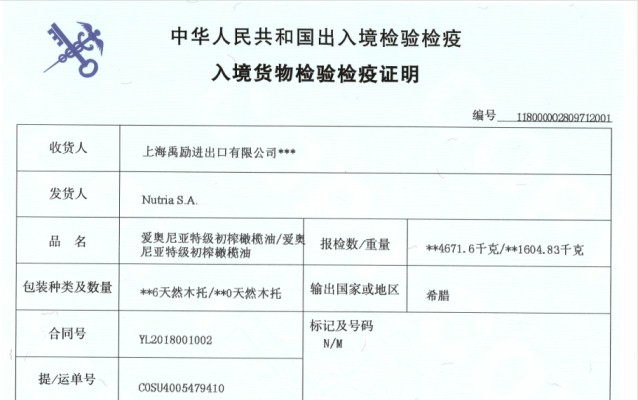 中华人民共和国出入境检验检疫

入境货物检验检疫证明

编号 118000002809712001

| 收货人 | 上海禹励进出口有限公司*** | | |
|---|---|---|---|
| 发货人 | Nutria S.A. | | |
| 品 名 | 爱奥尼亚特级初榨橄榄油/爱奥尼亚特级初榨橄榄油 | 报检数/重量 | **4671.6千克/**1604.83千克 |
| 包装种类及数量 | **6天然木托/**0天然木托 | 输出国家或地区 | 希腊 |
| 合同号 | YL2018001002 | 标记及号码 N/M | |
| 提/运单号 | COSU4005479410 | | |